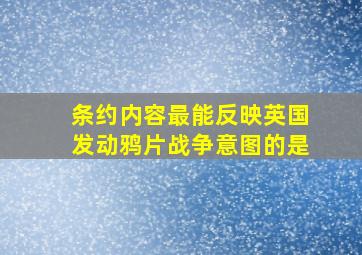 条约内容最能反映英国发动鸦片战争意图的是